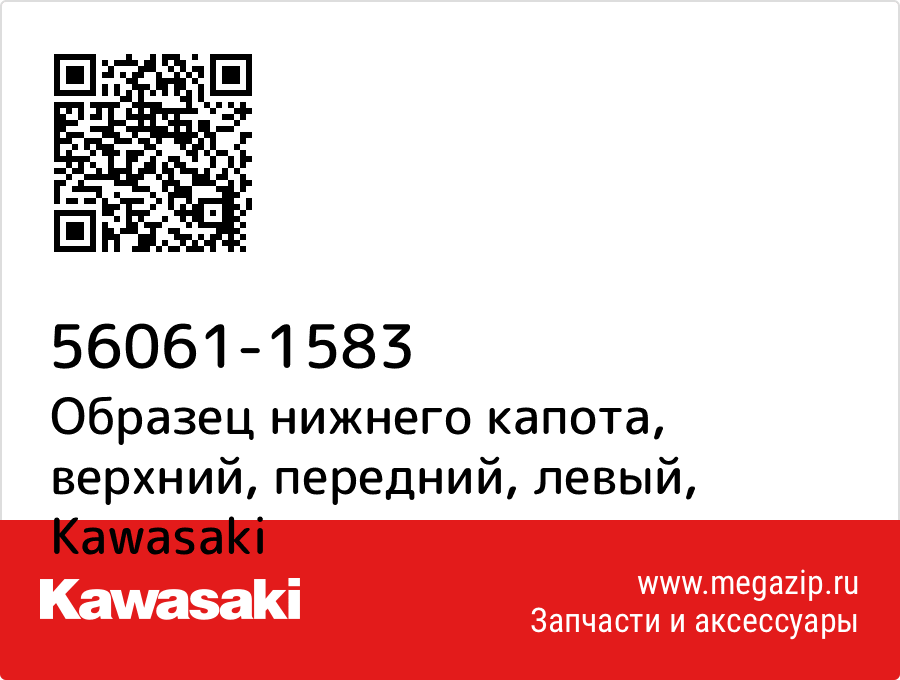 56061-1583
Образец нижнего капота, верхний, передний, левый, Kawasaki

Kawasaki

www.megazip.ru
Запчасти и аксессуары